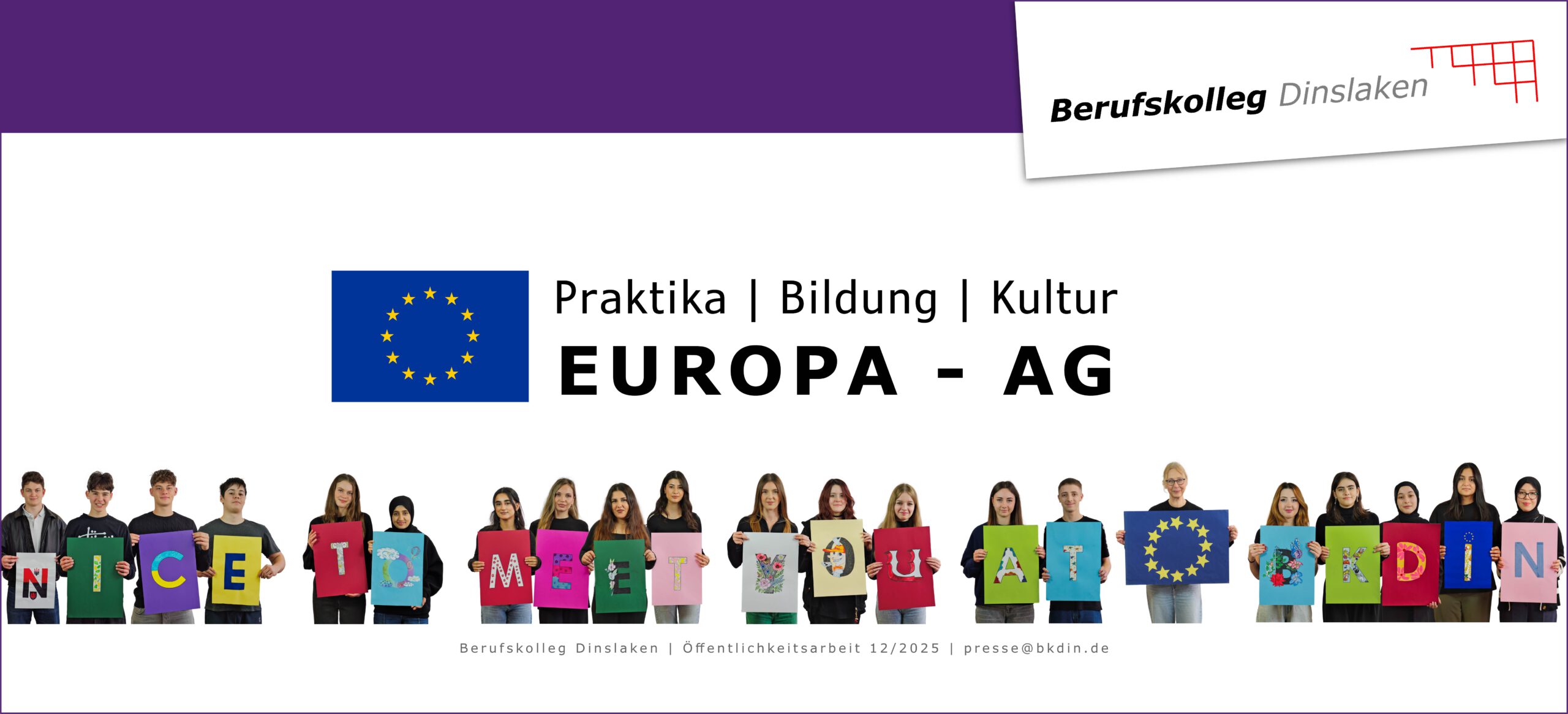 Berufskolleg Dinslaken

Praktika | Bildung | Kultur
EUROPA - AG

N I C E T O M E E T Y O U A T B K D I N

Berufskolleg Dinslaken | Öffentlichkeitsarbeit 12/2025 | presse@bkdin.de